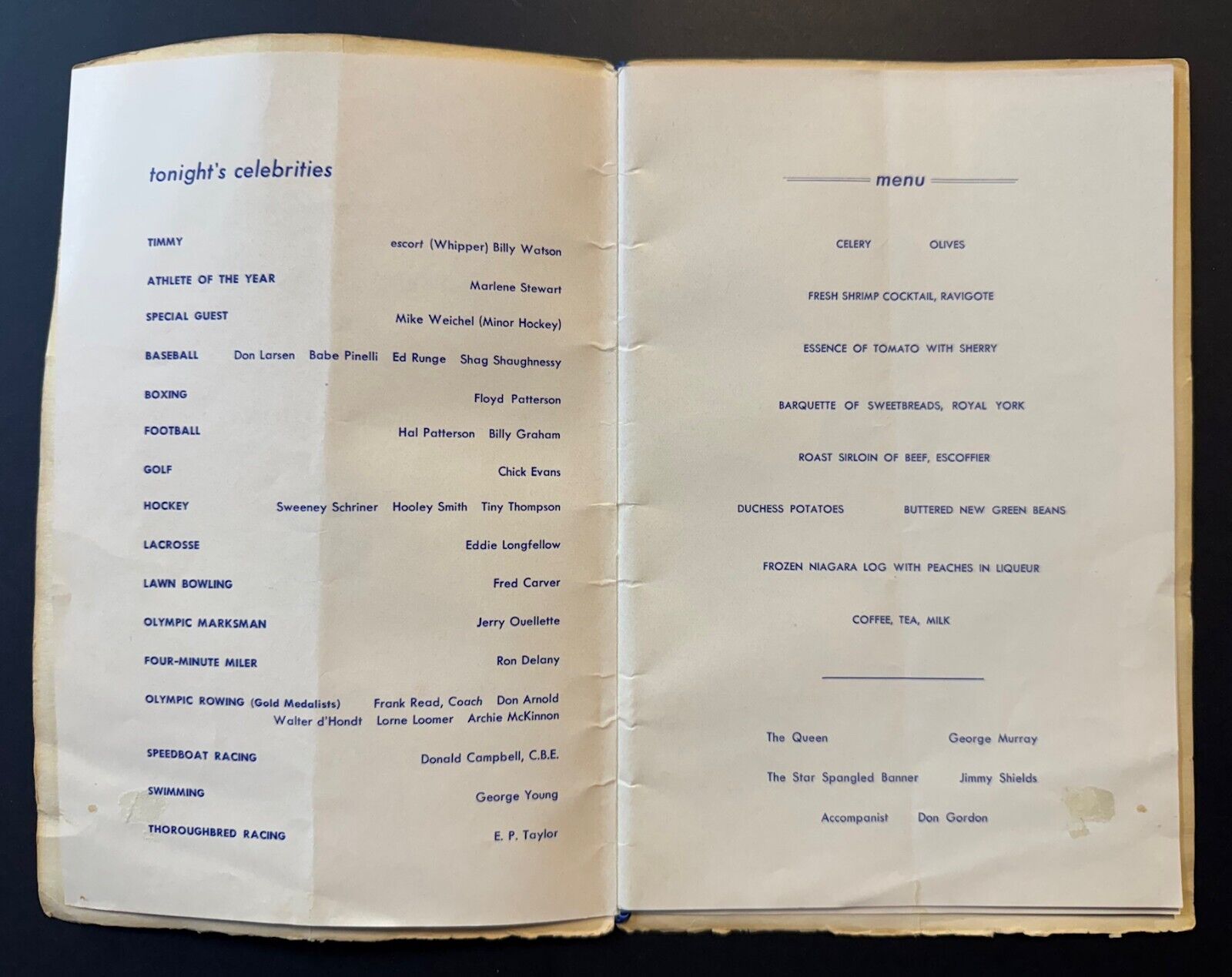 tonight's celebrities

TIMMY escort (Whipper) Billy Watson

ATHLETE OF THE YEAR Marlene Stewart

SPECIAL GUEST Mike Weichel (Minor Hockey)

BASEBALL Don Larsen Babe Pinelli Ed Runge Shag Shaughnessy

BOXING Floyd Patterson

FOOTBALL Hal Patterson Billy Graham

GOLF Chick Evans

HOCKEY Sweeney Schriner Hooley Smith Tiny Thompson

LACROSSE Eddie Longfellow

LAWN BOWLING Fred Carver

OLYMPIC MARKSMAN Jerry Ouellette

FOUR-MINUTE MILER Ron Delany

OLYMPIC ROWING (Gold Medalists) Frank Read, Coach Don Arnold Walter d'Hondt Lorne Loomer Archie McKinnon

SPEEDBOAT RACING Donald Campbell, C.B.E.

SWIMMING George Young

THOROUGHBRED RACING E. P. Taylor

menu

CELERY OLIVES

FRESH SHRIMP COCKTAIL, RAVIGOTE

ESSENCE OF TOMATO WITH SHERRY

BARQUETTE OF SWEETBREADS, ROYAL YORK

ROAST SIRLOIN OF BEEF, ESCOFFIER

DUCHESS POTATOES BUTTERED NEW GREEN BEANS

FROZEN NIAGARA LOG WITH PEACHES IN LIQUEUR

COFFEE, TEA, MILK

The Queen George Murray

The Star Spangled Banner Jimmy Shields

Accompanist Don Gordon